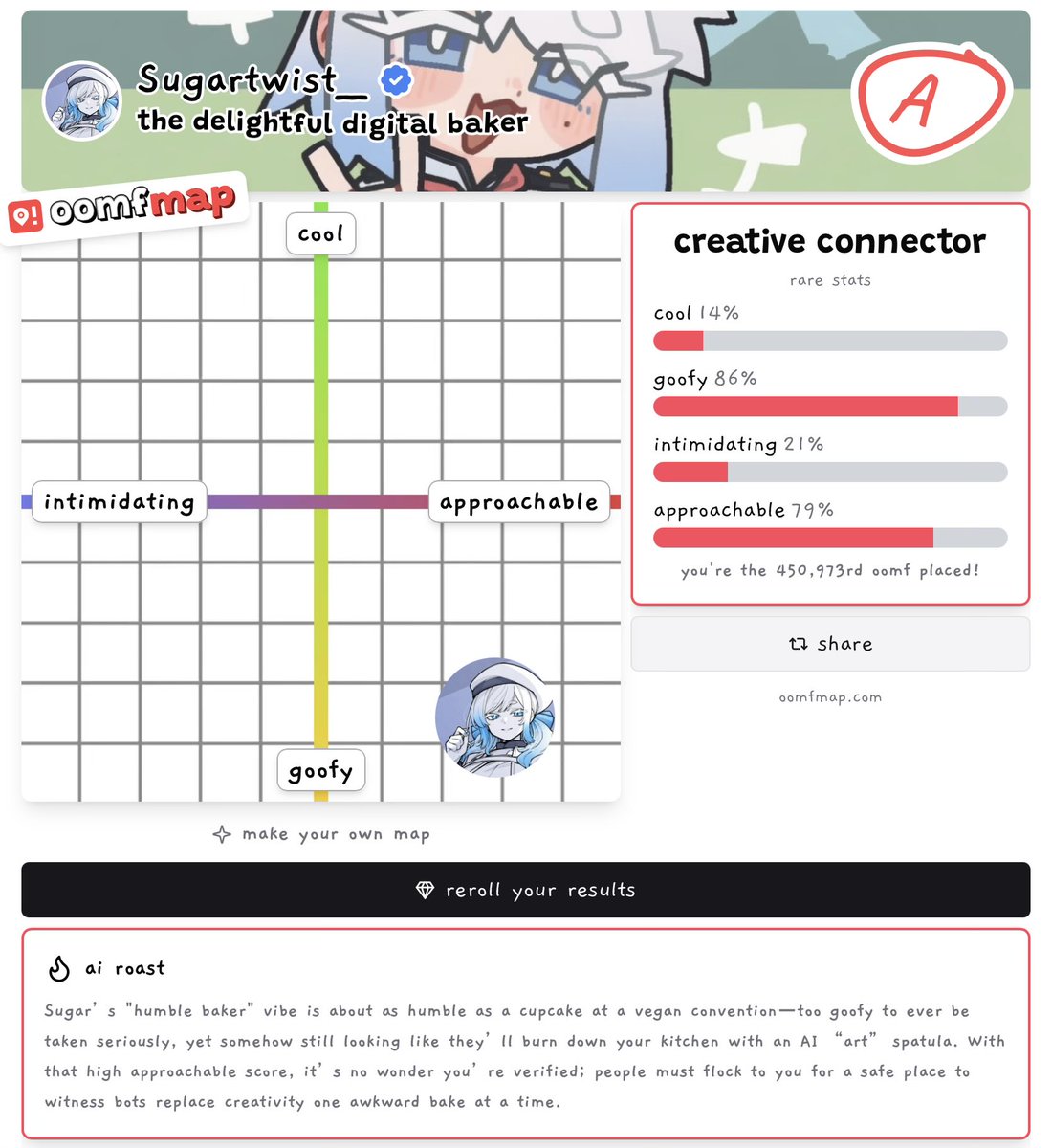 Sugartwist_
the delightful digital baker

A

oomfmap

cool

intimidating

approachable

goofy

creative connector

rare stats

cool 14%

goofy 86%

intimidating 21%

approachable 79%

you're the 450,973rd oomf placed!

share

oomfmap.com

make your own map

reroll your results

ai roast

Sugar's "humble baker" vibe is about as humble as a cupcake at a vegan convention—too goofy to ever be taken seriously, yet somehow still looking like they'll burn down your kitchen with an AI "art" spatula. With that high approachable score, it's no wonder you're verified; people must flock to you for a safe place to witness bots replace creativity one awkward bake at a time.